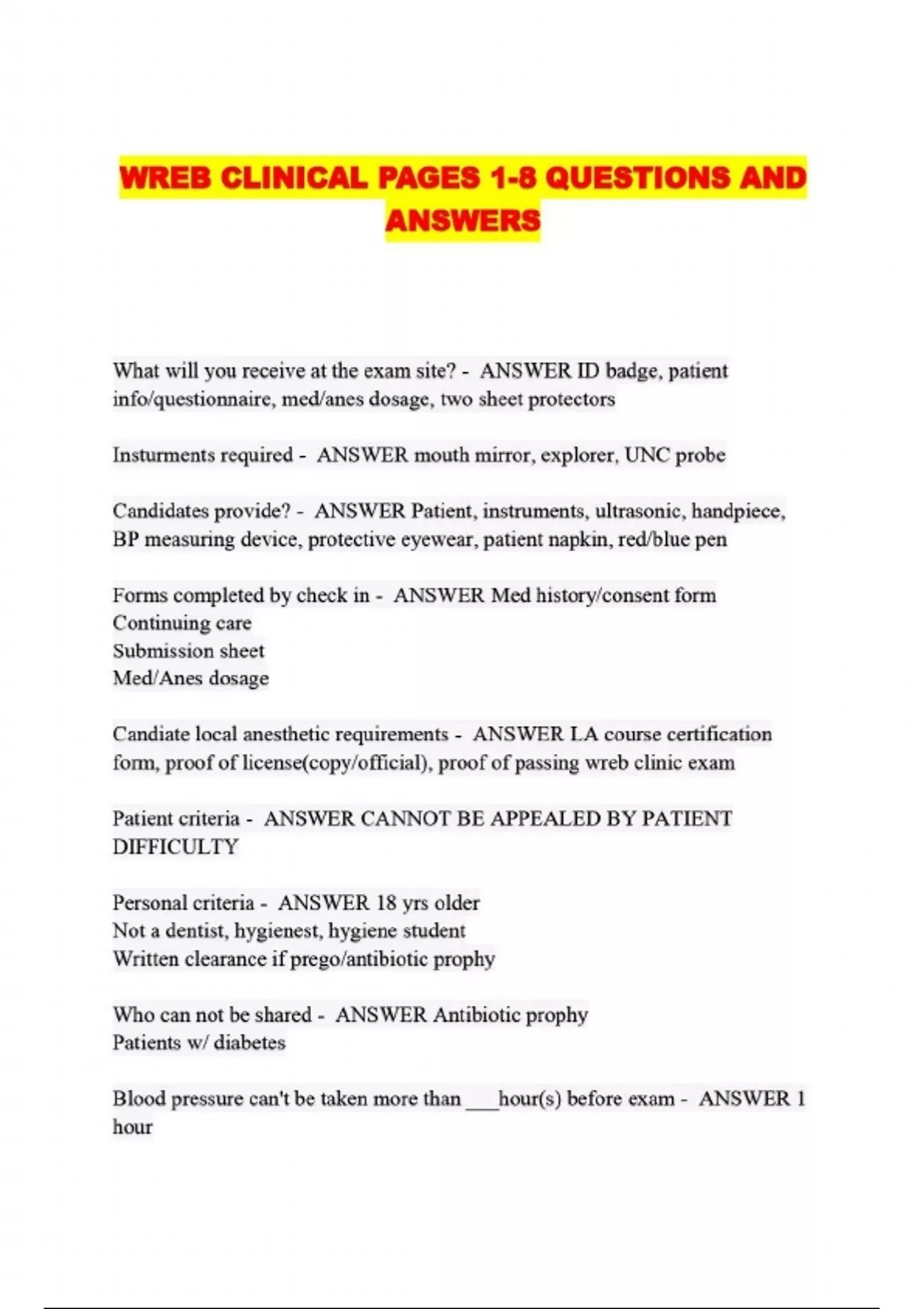 WREB CLINICAL PAGES 1-8 QUESTIONS AND ANSWERS

What will you receive at the exam site? - ANSWER ID badge, patient info/questionnaire, med/anes dosage, two sheet protectors

Insturments required - ANSWER mouth mirror, explorer, UNC probe

Candidates provide? - ANSWER Patient, instruments, ultrasonic, handpiece, BP measuring device, protective eyewear, patient napkin, red/blue pen

Forms completed by check in - ANSWER Med history/consent form
Continuing care
Submission sheet
Med/Anes dosage

Candiate local anesthetic requirements - ANSWER LA course certification form, proof of license(copy/official), proof of passing wreb clinic exam

Patient criteria - ANSWER CANNOT BE APPEALED BY PATIENT DIFFICULTY

Personal criteria - ANSWER 18 yrs older
Not a dentist, hygienest, hygiene student
Written clearance if prego/antibiotic prophy

Who can not be shared - ANSWER Antibiotic prophy
Patients w/ diabetes

Blood pressure can't be taken more than ___hour(s) before exam - ANSWER 1 hour